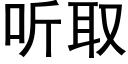 听取